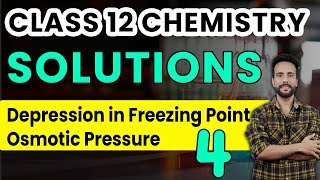 CLASS 12 CHEMISTRY
SOLUTIONS
Depression in Freezing Point
Osmotic Pressure
4